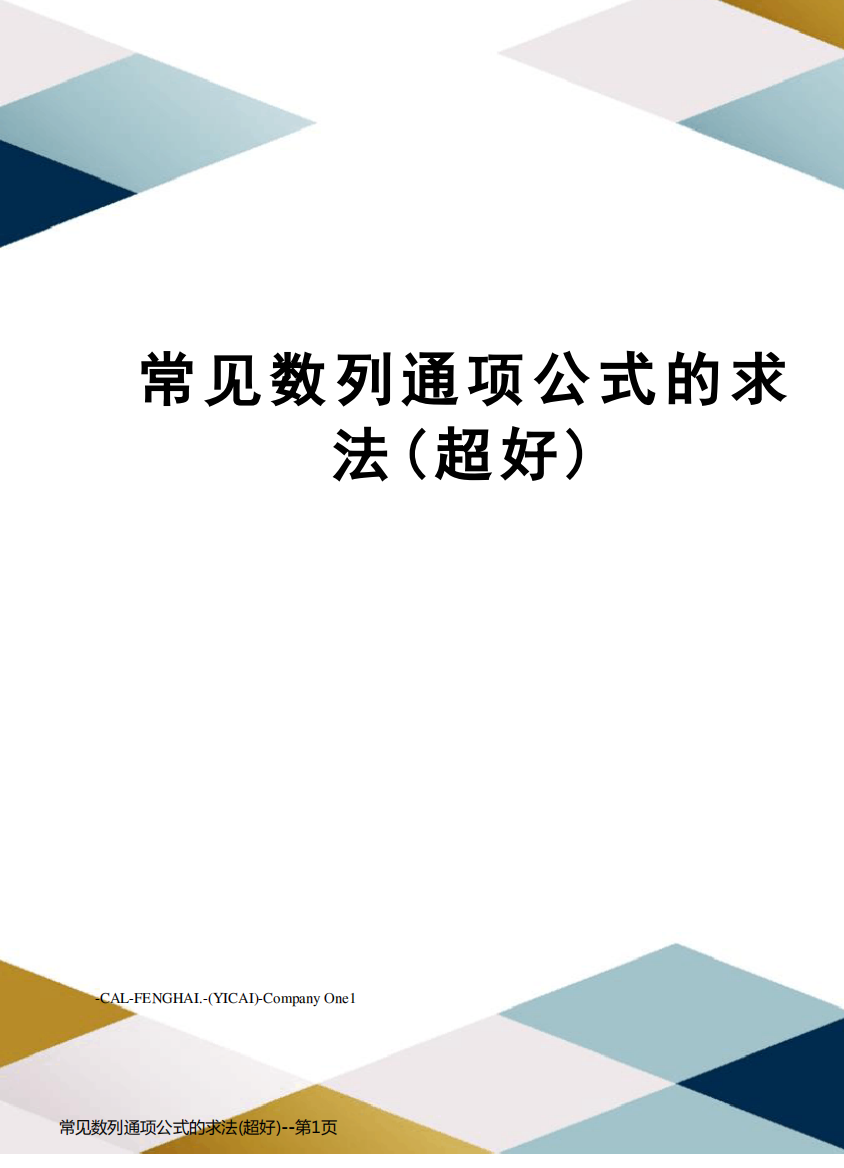 常见数列通项公式的求法（超好）

-CAL-FENGHAI.-(YICAI)-Company One1

常见数列通项公式的求法(超好)--第1页